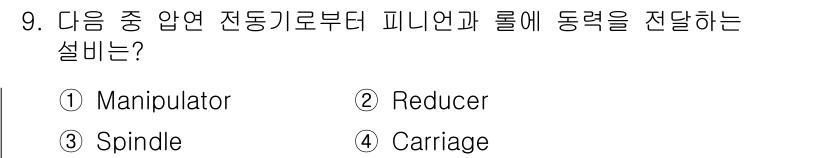 9. 다음 중 압연 전동기로부터 피니언과 롤에 동력을 전달하는 설비는?

① Manipulator
② Reducer
③ Spindle
④ Carriage